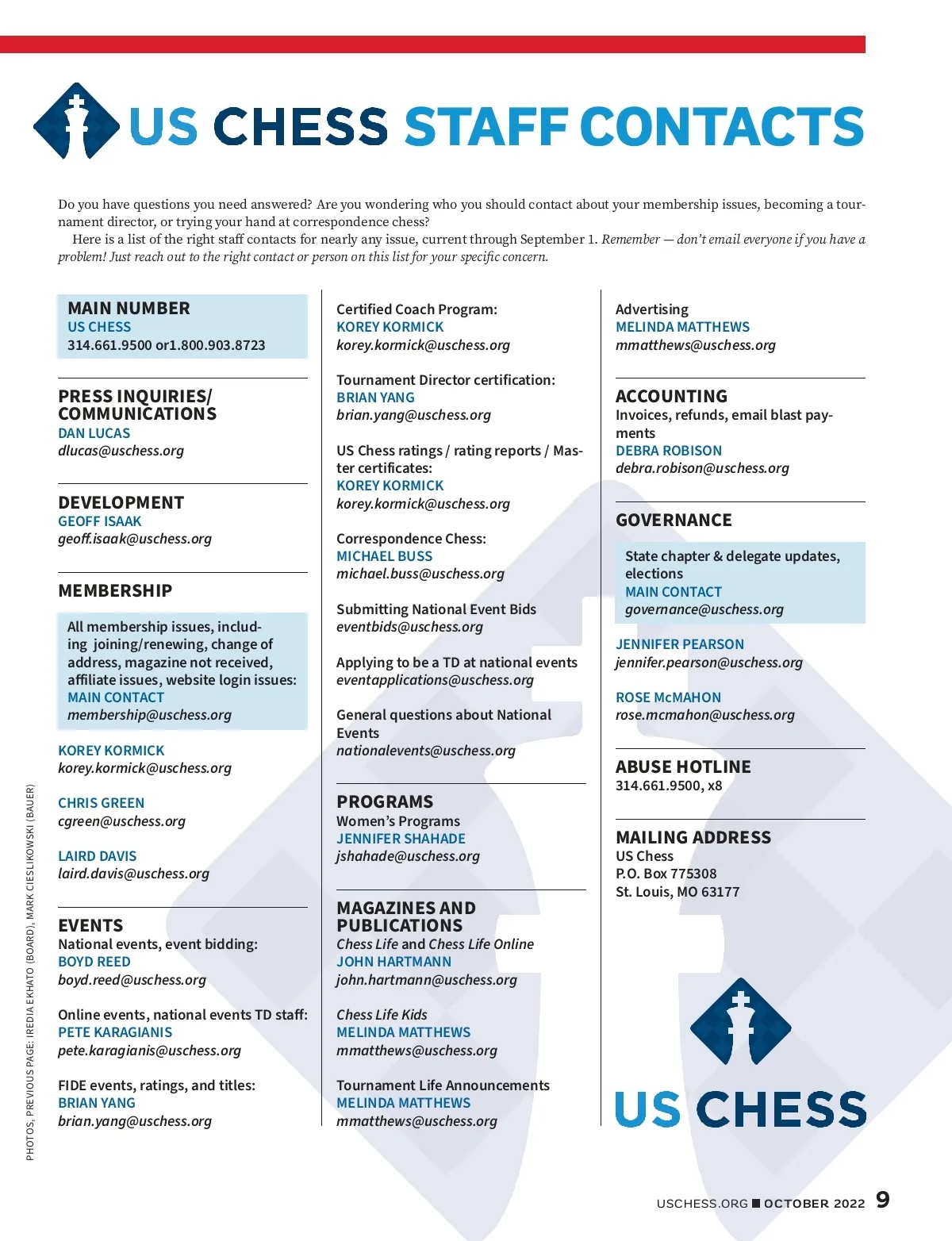 US CHESS STAFF CONTACTS

Do you have questions you need answered? Are you wondering who you should contact about your membership issues, becoming a tournament director, or trying your hand at correspondence chess?

Here is a list of the right staff contacts for nearly any issue, current through September 1. Remember — don't email everyone if you have a problem! Just reach out to the right contact or person on this list for your specific concern.

MAIN NUMBER
US CHESS
314.661.9500 or1.800.903.8723

PRESS INQUIRIES/ COMMUNICATIONS
DAN LUCAS
dlucas@uschess.org

DEVELOPMENT
GEOFF ISAAK
geoff.isaak@uschess.org

MEMBERSHIP
All membership issues, including joining/renewing, change of address, magazine not received, affiliate issues, website login issues:
MAIN CONTACT
membership@uschess.org

KOREY KORMICK
korey.kormick@uschess.org

CHRIS GREEN
cgreen@uschess.org

LAIRD DAVIS
laird.davis@uschess.org

EVENTS
National events, event bidding:
BOYD REED
boyd.reed@uschess.org

Online events, national events TD staff:
PETE KARAGIANIS
pete.karagianis@uschess.org

FIDE events, ratings, and titles:
BRIAN YANG
brian.yang@uschess.org

Certified Coach Program:
KOREY KORMICK
korey.kormick@uschess.org

Tournament Director certification:
BRIAN YANG
brian.yang@uschess.org

US Chess ratings / rating reports / Master certificates:
KOREY KORMICK
korey.kormick@uschess.org

Correspondence Chess:
MICHAEL BUSS
michael.buss@uschess.org

Submitting National Event Bids
eventbids@uschess.org

Applying to be a TD at national events
eventapplications@uschess.org

General questions about National Events
nationalevents@uschess.org

PROGRAMS
Women's Programs
JENNIFER SHAHADE
jshahade@uschess.org

MAGAZINES AND PUBLICATIONS
Chess Life and Chess Life Online
JOHN HARTMANN
john.hartmann@uschess.org

Chess Life Kids
MELINDA MATTHEWS
mmatthews@uschess.org

Tournament Life Announcements
MELINDA MATTHEWS
mmatthews@uschess.org

Advertising
MELINDA MATTHEWS
mmatthews@uschess.org

ACCOUNTING
Invoices, refunds, email blast payments
DEBRA ROBISON
debra.robison@uschess.org

GOVERNANCE
State chapter & delegate updates, elections
MAIN CONTACT
governance@uschess.org

JENNIFER PEARSON
jennifer.pearson@uschess.org

ROSE McMAHON
rose.mcmahon@uschess.org

ABUSE HOTLINE
314.661.9500, x8

MAILING ADDRESS
US Chess
P.O. Box 775308
St. Louis, MO 63177

US CHESS

PHOTOS, PREVIOUS PAGE: IREDIA EKHATO (BOARD), MARK CIESLIKOWSKI (BAUER)

USCHESS.ORG ■ OCTOBER 2022 9